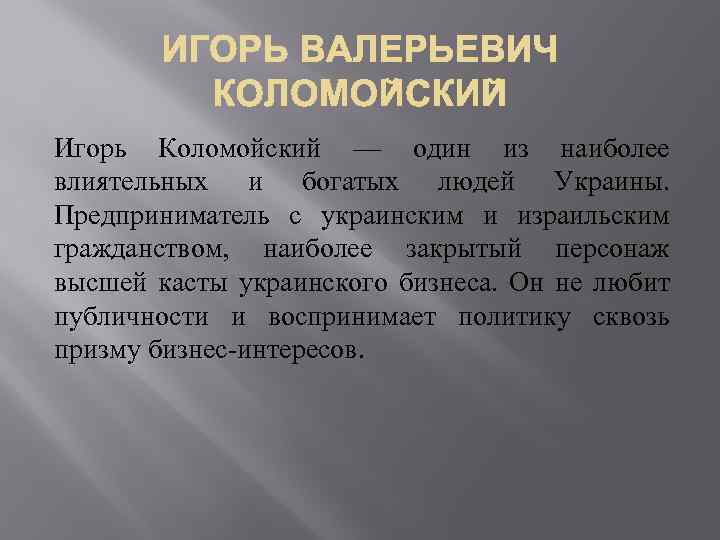 ИГОРЬ ВАЛЕРЬЕВИЧ КОЛОМОЙСКИЙ

Игорь Коломойский — один из наиболее влиятельных и богатых людей Украины. Предприниматель с украинским и израильским гражданством, наиболее закрытый персонаж высшей касты украинского бизнеса. Он не любит публичности и воспринимает политику сквозь призму бизнес-интересов.